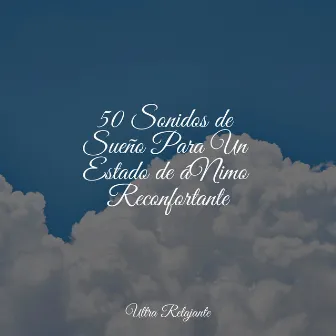 50 Sonidos de Sueño Para Un Estado de áNimo Reconfortante

Ultra Relajante